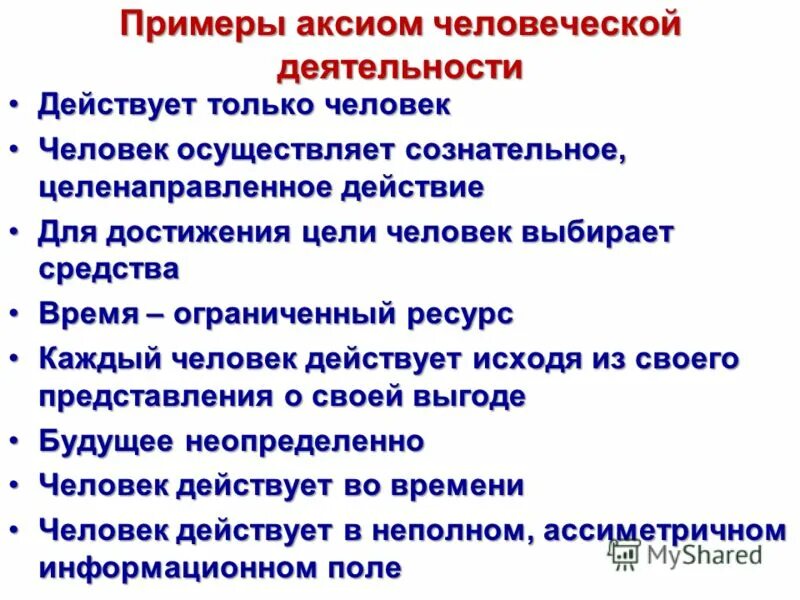 Примеры аксиом человеческой деятельности

• Действует только человек
• Человек осуществляет сознательное, целенаправленное действие
• Для достижения цели человек выбирает средства
• Время – ограниченный ресурс
• Каждый человек действует исходя из своего представления о своей выгоде
• Будущее неопределенно
• Человек действует во времени
• Человек действует в неполном, ассиметричном информационном поле

MyShared